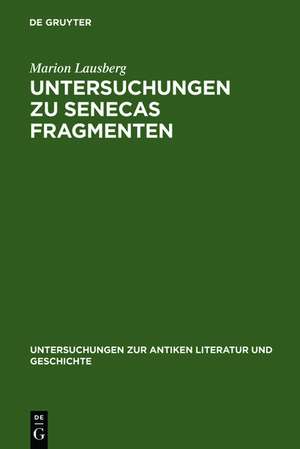 DE GRUYTER

Marion Lausberg

UNTERSUCHUNGEN ZU SENECAS FRAGMENTEN

UNTERSUCHUNGEN ZUR ANTIKEN LITERATUR UND GESCHICHTE

DE G